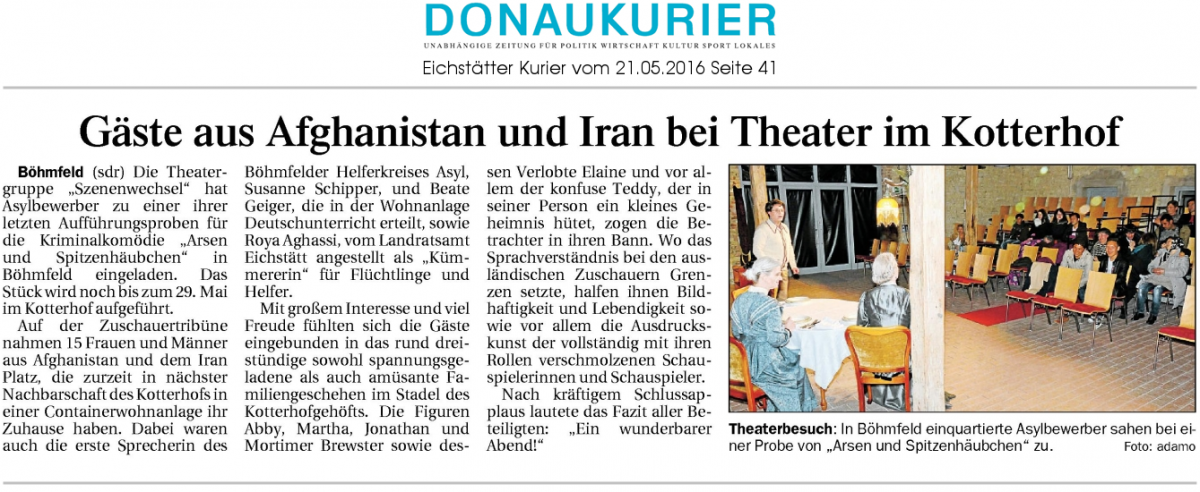 DONAUKURIER
UNABHÄNGIGE ZEITUNG FÜR POLITIK WIRTSCHAFT KULTUR SPORT LOKALES
Eichstätter Kurier vom 21.05.2016 Seite 41

Gäste aus Afghanistan und Iran bei Theater im Kotterhof

Böhmfeld (sdr) Die Theatergruppe „Szenenwechsel“ hat Asylbewerber zu einer ihrer letzten Aufführungsproben für die Kriminalkomödie „Arsen und Spitzenhäubchen“ in Böhmfeld eingeladen. Das Stück wird noch bis zum 29. Mai im Kotterhof aufgeführt.

Auf der Zuschauertribüne nahmen 15 Frauen und Männer aus Afghanistan und dem Iran Platz, die zurzeit in nächster Nachbarschaft des Kotterhofs in einer Containerwohnanlage ihr Zuhause haben. Dabei waren auch die erste Sprecherin des Böhmfelder Helferkreises Asyl, Susanne Schipper, und Beate Geiger, die in der Wohnanlage Deutschunterricht erteilt, sowie Roya Aghassi, vom Landratsamt Eichstätt angestellt als „Kümmererin“ für Flüchtlinge und Helfer.

Mit großem Interesse und viel Freude fühlten sich die Gäste eingebunden in das rund dreistündige sowohl spannungsgeladene als auch amüsante Familiengeschehen im Stadel des Kotterhofgehöfts. Die Figuren Abby, Martha, Jonathan und Mortimer Brewster sowie dessen Verlobte Elaine und vor allem der konfuse Teddy, der in seiner Person ein kleines Geheimnis hütet, zogen die Betrachter in ihren Bann. Wo das Sprachverständnis bei den ausländischen Zuschauern Grenzen setzte, halfen ihnen Bildhaftigkeit und Lebendigkeit sowie vor allem die Ausdruckskunst der vollständig mit ihren Rollen verschmolzenen Schauspielerinnen und Schauspieler.

Nach kräftigem Schlussapplaus lautete das Fazit aller Beteiligten: „Ein wunderbarer Abend!“

Theaterbesuch: In Böhmfeld einquartierte Asylbewerber sahen bei einer Probe von „Arsen und Spitzenhäubchen“ zu.
Foto: adamo